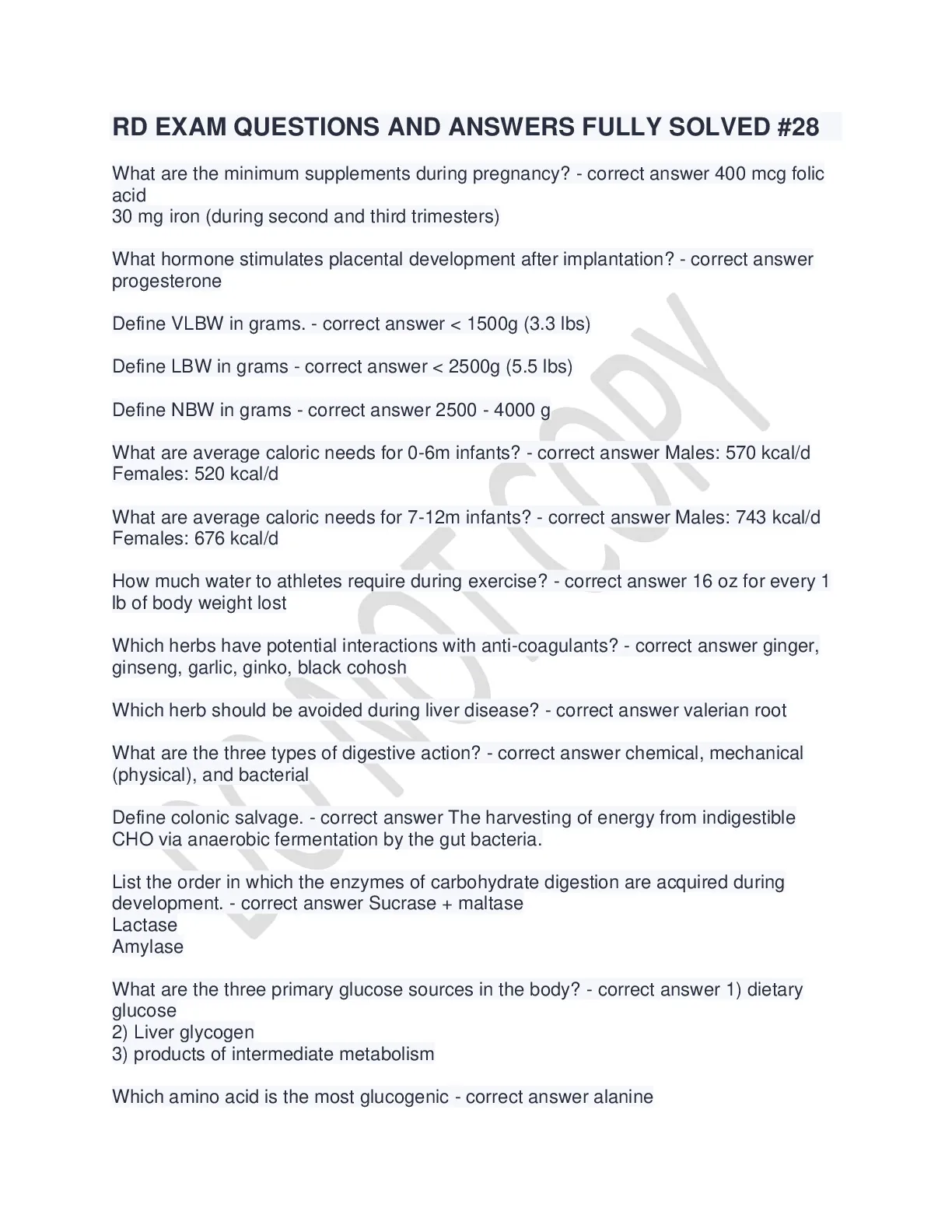 RD EXAM QUESTIONS AND ANSWERS FULLY SOLVED #28

What are the minimum supplements during pregnancy? - correct answer 400 mcg folic acid
30 mg iron (during second and third trimesters)

What hormone stimulates placental development after implantation? - correct answer progesterone

Define VLBW in grams. - correct answer < 1500g (3.3 lbs)

Define LBW in grams - correct answer < 2500g (5.5 lbs)

Define NBW in grams - correct answer 2500 - 4000 g

What are average caloric needs for 0-6m infants? - correct answer Males: 570 kcal/d
Females: 520 kcal/d

What are average caloric needs for 7-12m infants? - correct answer Males: 743 kcal/d
Females: 676 kcal/d

How much water to athletes require during exercise? - correct answer 16 oz for every 1 lb of body weight lost

Which herbs have potential interactions with anti-coagulants? - correct answer ginger, ginseng, garlic, ginko, black cohosh

Which herb should be avoided during liver disease? - correct answer valerian root

What are the three types of digestive action? - correct answer chemical, mechanical (physical), and bacterial

Define colonic salvage. - correct answer The harvesting of energy from indigestible CHO via anaerobic fermentation by the gut bacteria.

List the order in which the enzymes of carbohydrate digestion are acquired during development. - correct answer Sucrase + maltase
Lactase
Amylase

What are the three primary glucose sources in the body? - correct answer 1) dietary glucose
2) Liver glycogen
3) products of intermediate metabolism

Which amino acid is the most glucogenic - correct answer alanine

DO NOT COPY